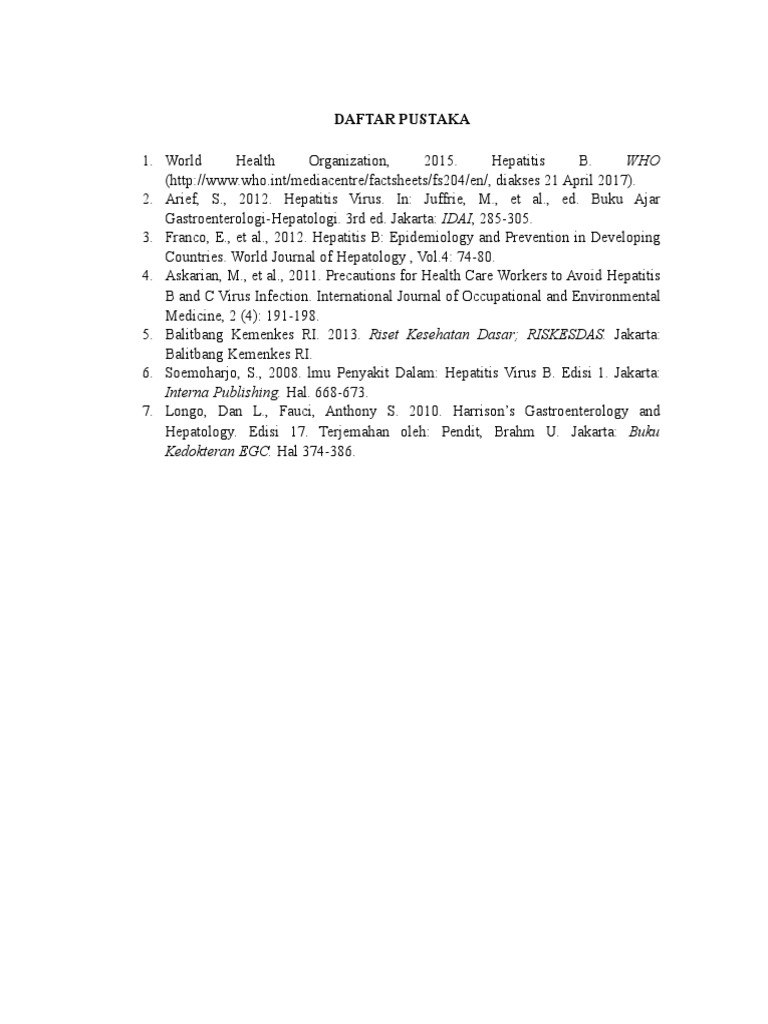 DAFTAR PUSTAKA

1. World Health Organization, 2015. Hepatitis B. WHO (http://www.who.int/mediacentre/factsheets/fs204/en/, diakses 21 April 2017).
2. Arief, S., 2012. Hepatitis Virus. In: Juffrie, M., et al., ed. Buku Ajar Gastroenterologi-Hepatologi. 3rd ed. Jakarta: IDAI, 285-305.
3. Franco, E., et al., 2012. Hepatitis B: Epidemiology and Prevention in Developing Countries. World Journal of Hepatology , Vol.4: 74-80.
4. Askarian, M., et al., 2011. Precautions for Health Care Workers to Avoid Hepatitis B and C Virus Infection. International Journal of Occupational and Environmental Medicine, 2 (4): 191-198.
5. Balitbang Kemenkes RI. 2013. Riset Kesehatan Dasar; RISKESDAS. Jakarta: Balitbang Kemenkes RI.
6. Soemoharjo, S., 2008. lmu Penyakit Dalam: Hepatitis Virus B. Edisi 1. Jakarta: Interna Publishing. Hal. 668-673.
7. Longo, Dan L., Fauci, Anthony S. 2010. Harrison's Gastroenterology and Hepatology. Edisi 17. Terjemahan oleh: Pendit, Brahm U. Jakarta: Buku Kedokteran EGC. Hal 374-386.